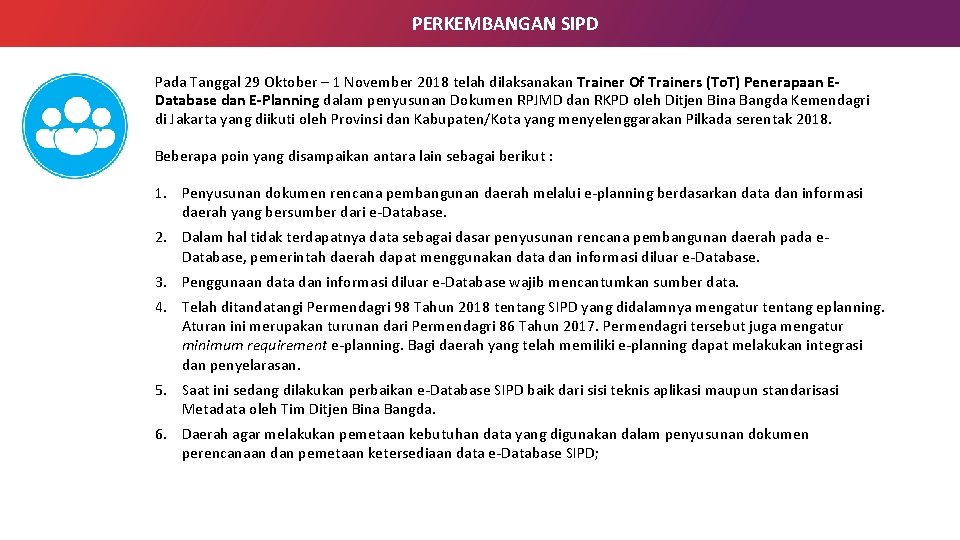 PERKEMBANGAN SIPD

Pada Tanggal 29 Oktober – 1 November 2018 telah dilaksanakan Trainer Of Trainers (ToT) Penerapaan E-Database dan E-Planning dalam penyusunan Dokumen RPJMD dan RKPD oleh Ditjen Bina Bangda Kemendagri di Jakarta yang diikuti oleh Provinsi dan Kabupaten/Kota yang menyelenggarakan Pilkada serentak 2018.

Beberapa poin yang disampaikan antara lain sebagai berikut :

1. Penyusunan dokumen rencana pembangunan daerah melalui e-planning berdasarkan data dan informasi daerah yang bersumber dari e-Database.
2. Dalam hal tidak terdapatnya data sebagai dasar penyusunan rencana pembangunan daerah pada e-Database, pemerintah daerah dapat menggunakan data dan informasi diluar e-Database.
3. Penggunaan data dan informasi diluar e-Database wajib mencantumkan sumber data.
4. Telah ditandatangi Permendagri 98 Tahun 2018 tentang SIPD yang didalamnya mengatur tentang eplanning. Aturan ini merupakan turunan dari Permendagri 86 Tahun 2017. Permendagri tersebut juga mengatur minimum requirement e-planning. Bagi daerah yang telah memiliki e-planning dapat melakukan integrasi dan penyelarasan.
5. Saat ini sedang dilakukan perbaikan e-Database SIPD baik dari sisi teknis aplikasi maupun standarisasi Metadata oleh Tim Ditjen Bina Bangda.
6. Daerah agar melakukan pemetaan kebutuhan data yang digunakan dalam penyusunan dokumen perencanaan dan pemetaan ketersediaan data e-Database SIPD;